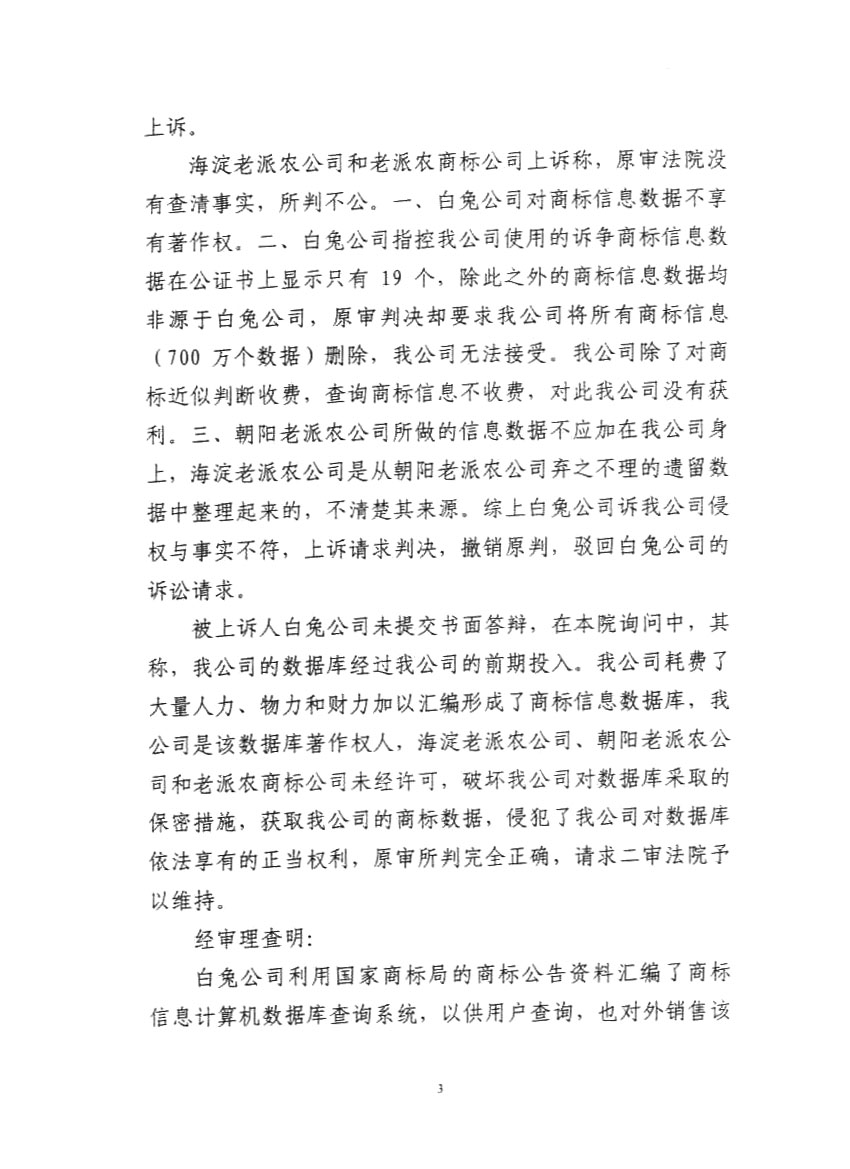 上诉。

海淀老派农公司和老派农商标公司上诉称，原审法院没有查清事实，所判不公。一、白兔公司对商标信息数据不享有著作权。二、白兔公司指控我公司使用的诉争商标信息数据在公证书上显示只有 19 个，除此之外的商标信息数据均非源于白兔公司，原审判决却要求我公司将所有商标信息（700 万个数据）删除，我公司无法接受。我公司除了对商标近似判断收费，查询商标信息不收费，对此我公司没有获利。三、朝阳老派农公司所做的信息数据不应加在我公司身上，海淀老派农公司是从朝阳老派农公司弃之不理的遗留数据中整理起来的，不清楚其来源。综上白兔公司诉我公司侵权与事实不符，上诉请求判决，撤销原判，驳回白兔公司的诉讼请求。

被上诉人白兔公司未提交书面答辩，在本院询问中，其称，我公司的数据库经过我公司的前期投入。我公司耗费了大量人力、物力和财力加以汇编形成了商标信息数据库，我公司是该数据库著作权人，海淀老派农公司、朝阳老派农公司和老派农商标公司未经许可，破坏我公司对数据库采取的保密措施，获取我公司的商标数据，侵犯了我公司对数据库依法享有的正当权利，原审所判完全正确，请求二审法院予以维持。

经审理查明：

白兔公司利用国家商标局的商标公告资料汇编了商标信息计算机数据库查询系统，以供用户查询，也对外销售该

3